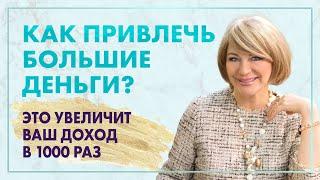 КАК ПРИВЛЕЧЬ БОЛЬШИЕ ДЕНЬГИ?

ЭТО УВЕЛИЧИТ ВАШ ДОХОД В 1000 РАЗ